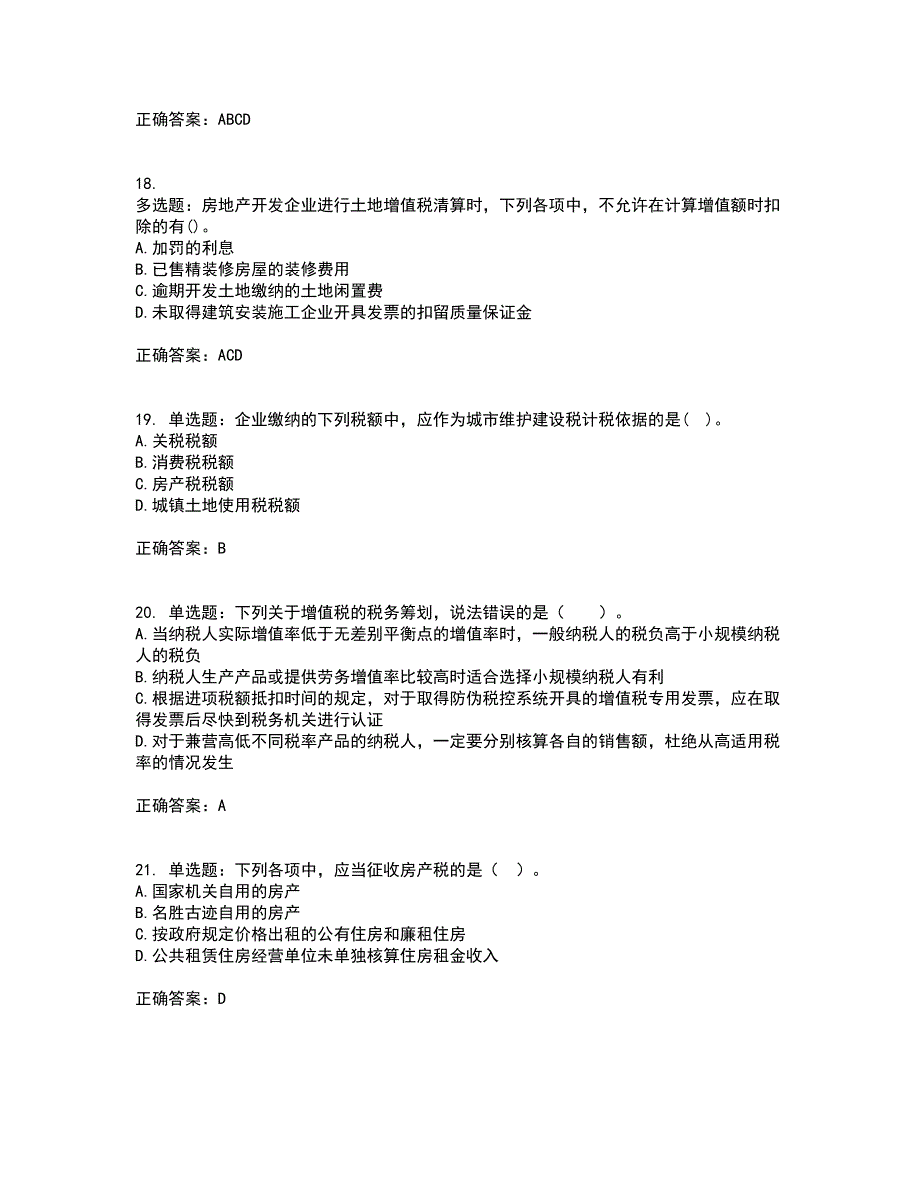 正确答案：ABCD

18.
多选题：房地产开发企业进行土地增值税清算时，下列各项中，不允许在计算增值额时扣除的有()。
A.加罚的利息
B.已售精装修房屋的装修费用
C.逾期开发土地缴纳的土地闲置费
D.未取得建筑安装施工企业开具发票的扣留质量保证金

正确答案：ACD

19. 单选题：企业缴纳的下列税额中，应作为城市维护建设税计税依据的是（ ）。
A.关税税额
B.消费税税额
C.房产税税额
D.城镇土地使用税税额

正确答案：B

20. 单选题：下列关于增值税的税务筹划，说法错误的是（　　）。
A.当纳税人实际增值率低于无差别平衡点的增值率时，一般纳税人的税负高于小规模纳税人的税负
B.纳税人生产产品或提供劳务增值率比较高时适合选择小规模纳税人有利
C.根据进项税额抵扣时间的规定，对于取得防伪税控系统开具的增值税专用发票，应在取得发票后尽快到税务机关进行认证
D.对于兼营高低不同税率产品的纳税人，一定要分别核算各自的销售额，杜绝从高适用税率的情况发生

正确答案：A

21. 单选题：下列各项中，应当征收房产税的是（ ）。
A.国家机关自用的房产
B.名胜古迹自用的房产
C.按政府规定价格出租的公有住房和廉租住房
D.公共租赁住房经营单位未单独核算住房租金收入

正确答案：D